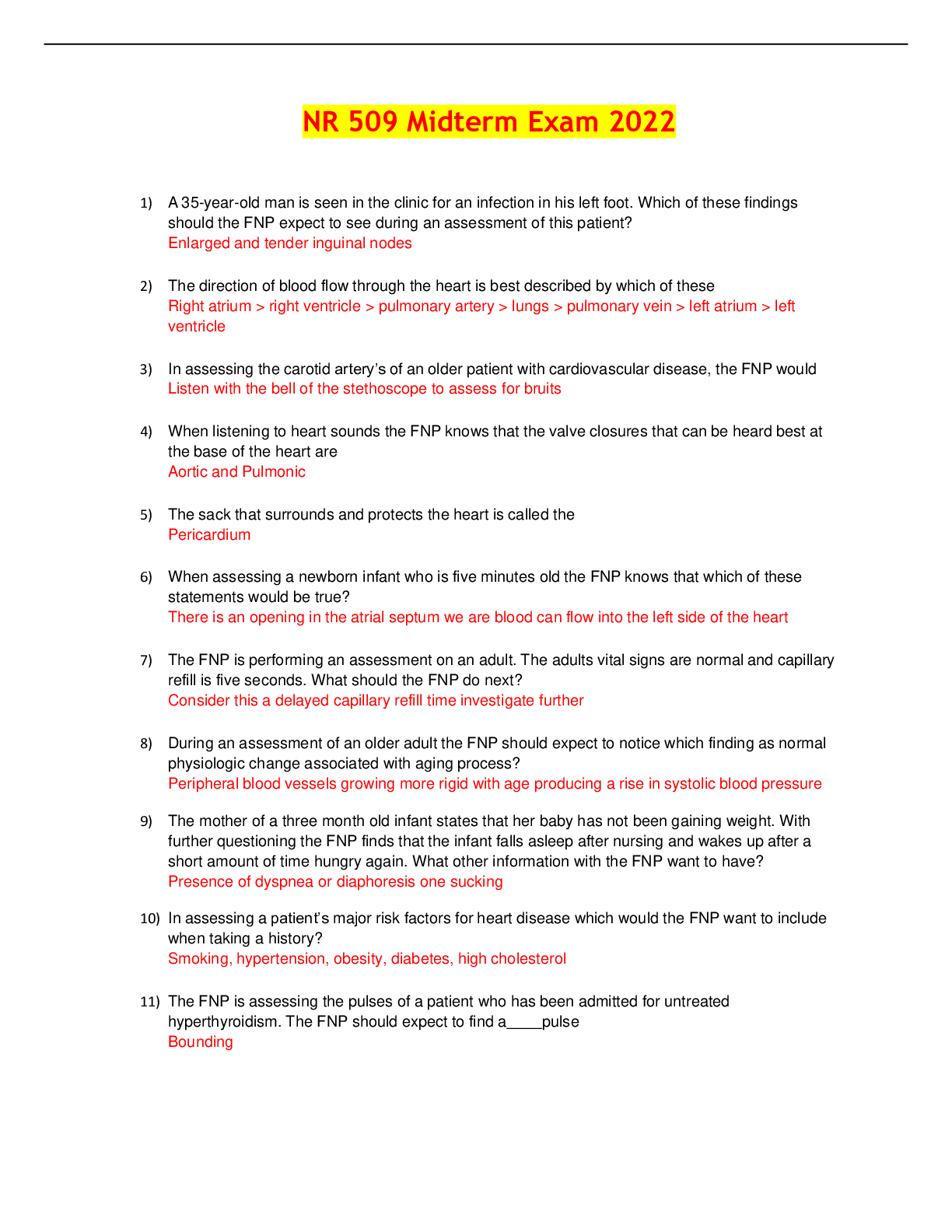 NR 509 Midterm Exam 2022

1) A 35-year-old man is seen in the clinic for an infection in his left foot. Which of these findings should the FNP expect to see during an assessment of this patient?
Enlarged and tender inguinal nodes

2) The direction of blood flow through the heart is best described by which of these
Right atrium > right ventricle > pulmonary artery > lungs > pulmonary vein > left atrium > left ventricle

3) In assessing the carotid artery's of an older patient with cardiovascular disease, the FNP would
Listen with the bell of the stethoscope to assess for bruits

4) When listening to heart sounds the FNP knows that the valve closures that can be heard best at the base of the heart are
Aortic and Pulmonic

5) The sack that surrounds and protects the heart is called the
Pericardium

6) When assessing a newborn infant who is five minutes old the FNP knows that which of these statements would be true?
There is an opening in the atrial septum we are blood can flow into the left side of the heart

7) The FNP is performing an assessment on an adult. The adults vital signs are normal and capillary refill is five seconds. What should the FNP do next?
Consider this a delayed capillary refill time investigate further

8) During an assessment of an older adult the FNP should expect to notice which finding as normal physiologic change associated with aging process?
Peripheral blood vessels growing more rigid with age producing a rise in systolic blood pressure

9) The mother of a three month old infant states that her baby has not been gaining weight. With further questioning the FNP finds that the infant falls asleep after nursing and wakes up after a short amount of time hungry again. What other information with the FNP want to have?
Presence of dyspnea or diaphoresis one sucking

10) In assessing a patient's major risk factors for heart disease which would the FNP want to include when taking a history?
Smoking, hypertension, obesity, diabetes, high cholesterol

11) The FNP is assessing the pulses of a patient who has been admitted for untreated hyperthyroidism. The FNP should expect to find a____pulse
Bounding